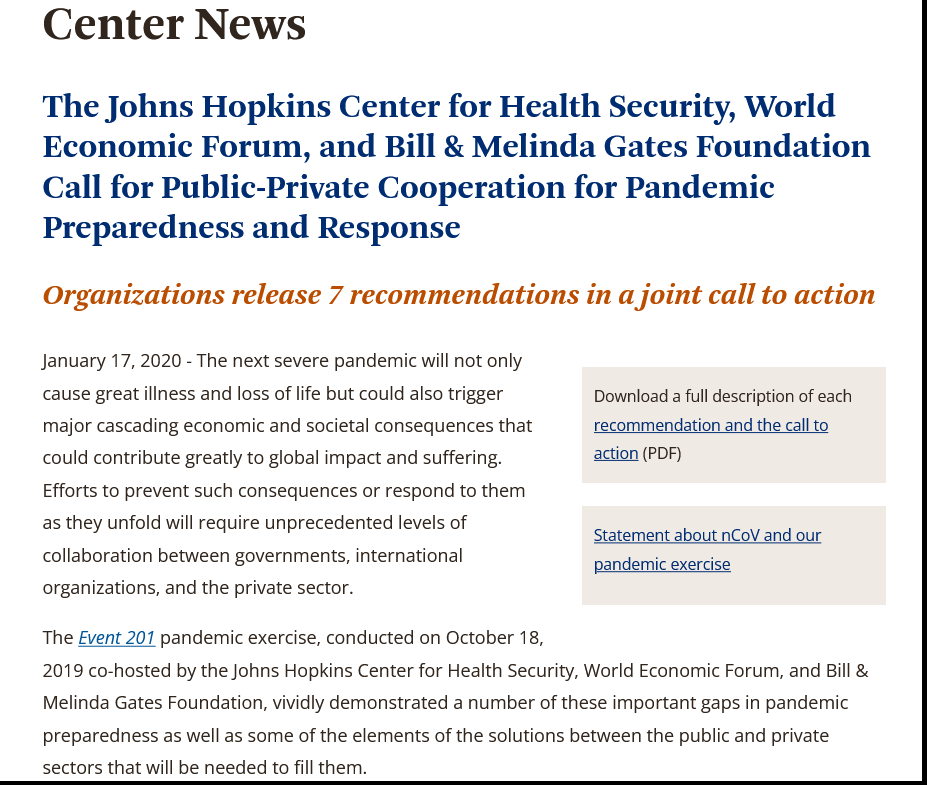 Center News

The Johns Hopkins Center for Health Security, World Economic Forum, and Bill & Melinda Gates Foundation Call for Public-Private Cooperation for Pandemic Preparedness and Response

Organizations release 7 recommendations in a joint call to action

January 17, 2020 - The next severe pandemic will not only cause great illness and loss of life but could also trigger major cascading economic and societal consequences that could contribute greatly to global impact and suffering. Efforts to prevent such consequences or respond to them as they unfold will require unprecedented levels of collaboration between governments, international organizations, and the private sector.

Download a full description of each recommendation and the call to action (PDF)

Statement about nCoV and our pandemic exercise

The Event 201 pandemic exercise, conducted on October 18, 2019 co-hosted by the Johns Hopkins Center for Health Security, World Economic Forum, and Bill & Melinda Gates Foundation, vividly demonstrated a number of these important gaps in pandemic preparedness as well as some of the elements of the solutions between the public and private sectors that will be needed to fill them.